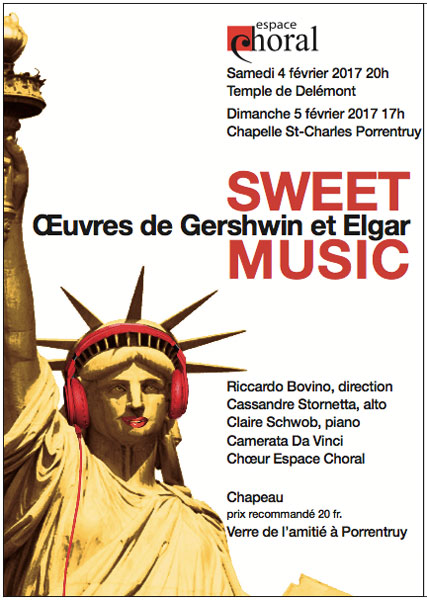 espace
choral

Samedi 4 février 2017 20h
Temple de Delémont

Dimanche 5 février 2017 17h
Chapelle St-Charles Porrentruy

SWEET
Œuvres de Gershwin et Elgar
MUSIC

Riccardo Bovino, direction
Cassandre Stornetta, alto
Claire Schwob, piano
Camerata Da Vinci
Chœur Espace Choral

Chapeau
prix recommandé 20 fr.
Verre de l'amitié à Porrentruy